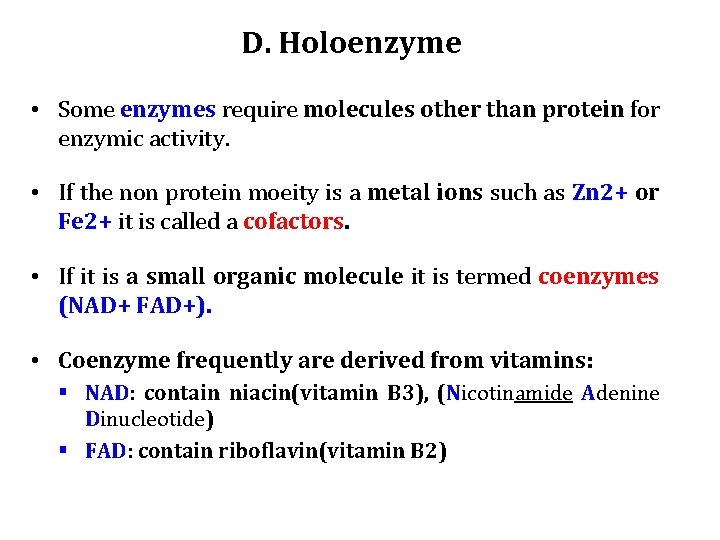 D. Holoenzyme

• Some enzymes require molecules other than protein for enzymic activity.

• If the non protein moeity is a metal ions such as Zn2+ or Fe2+ it is called a cofactors.

• If it is a small organic molecule it is termed coenzymes (NAD+ FAD+).

• Coenzyme frequently are derived from vitamins:
  ▪ NAD: contain niacin(vitamin B3), (Nicotinamide Adenine Dinucleotide)
  ▪ FAD: contain riboflavin(vitamin B2)